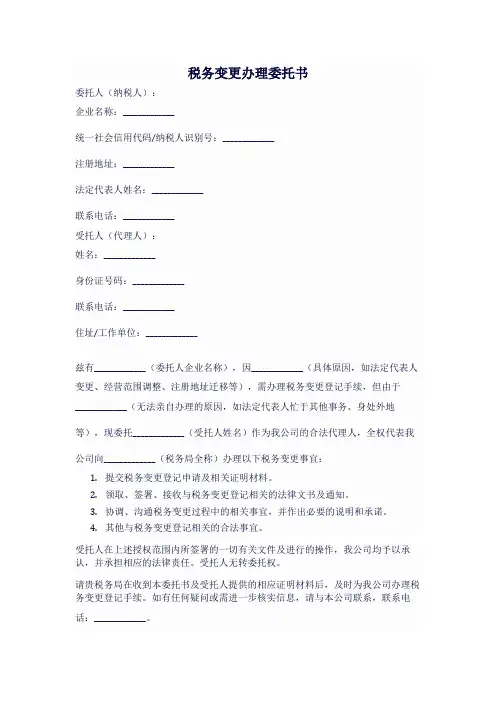 税务变更办理委托书

委托人（纳税人）：

企业名称：__________

统一社会信用代码/纳税人识别号：__________

注册地址：__________

法定代表人姓名：__________

联系电话：__________

受托人（代理人）：

姓名：__________

身份证号码：__________

联系电话：__________

住址/工作单位：__________

兹有__________（委托人企业名称），因__________（具体原因，如法定代表人变更、经营范围调整、注册地址迁移等），需办理税务变更登记手续，但由于__________（无法亲自办理的原因，如法定代表人忙于其他事务、身处外地等），现委托__________（受托人姓名）作为我公司的合法代理人，全权代表我公司向__________（税务局全称）办理以下税务变更事宜：

1. 提交税务变更登记申请及相关证明材料。
2. 领取、签署、接收与税务变更登记相关的法律文书及通知。
3. 协调、沟通税务变更过程中的相关事宜，并作出必要的说明和承诺。
4. 其他与税务变更登记相关的合法事宜。

受托人在上述授权范围内所签署的一切有关文件及进行的操作，我公司均予以承认，并承担相应的法律责任。受托人无转委托权。

请贵税务局在收到本委托书及受托人提供的相应证明材料后，及时为我公司办理税务变更登记手续。如有任何疑问或需进一步核实信息，请与本公司联系，联系电话：__________。